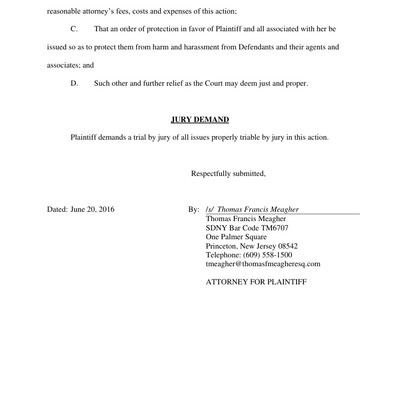 reasonable attorney's fees, costs and expenses of this action;

C. That an order of protection in favor of Plaintiff and all associated with her be issued so as to protect them from harm and harassment from Defendants and their agents and associates; and

D. Such other and further relief as the Court may deem just and proper.

JURY DEMAND

Plaintiff demands a trial by jury of all issues properly triable by jury in this action.

Respectfully submitted,

Dated: June 20, 2016

By: /s/ Thomas Francis Meagher
Thomas Francis Meagher
SDNY Bar Code TM6707
One Palmer Square
Princeton, New Jersey 08542
Telephone: (609) 558-1500
tmeagher@thomasfmeagheresq.com

ATTORNEY FOR PLAINTIFF